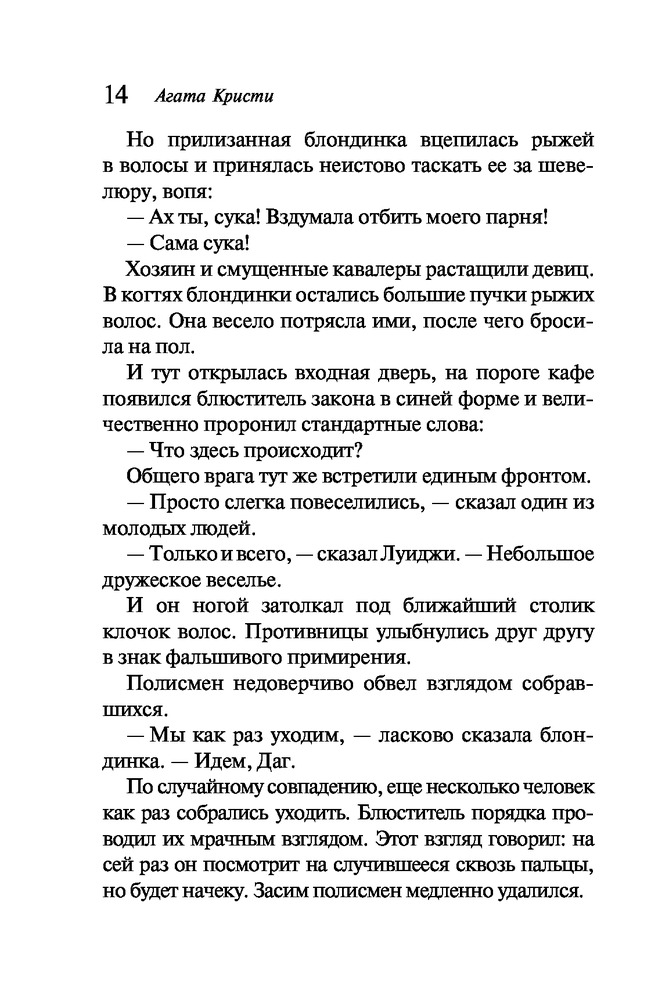 14 Агата Кристи

Но прилизанная блондинка вцепилась рыжей в волосы и принялась неистово таскать ее за шевелюру, вопя:

— Ах ты, сука! Вздумала отбить моего парня!

— Сама сука!

Хозяин и смущенные кавалеры растащили девиц. В когтях блондинки остались большие пучки рыжих волос. Она весело потрясла ими, после чего бросила на пол.

И тут открылась входная дверь, на пороге кафе появился блюститель закона в синей форме и величественно проронил стандартные слова:

— Что здесь происходит?

Общего врага тут же встретили единым фронтом.

— Просто слегка повеселились, — сказал один из молодых людей.

— Только и всего, — сказал Луиджи. — Небольшое дружеское веселье.

И он ногой затолкал под ближайший столик клочок волос. Противницы улыбнулись друг другу в знак фальшивого примирения.

Полисмен недоверчиво обвел взглядом собравшихся.

— Мы как раз уходим, — ласково сказала блондинка. — Идем, Даг.

По случайному совпадению, еще несколько человек как раз собрались уходить. Блюститель порядка проводил их мрачным взглядом. Этот взгляд говорил: на сей раз он посмотрит на случившееся сквозь пальцы, но будет начеку. Засим полисмен медленно удалился.